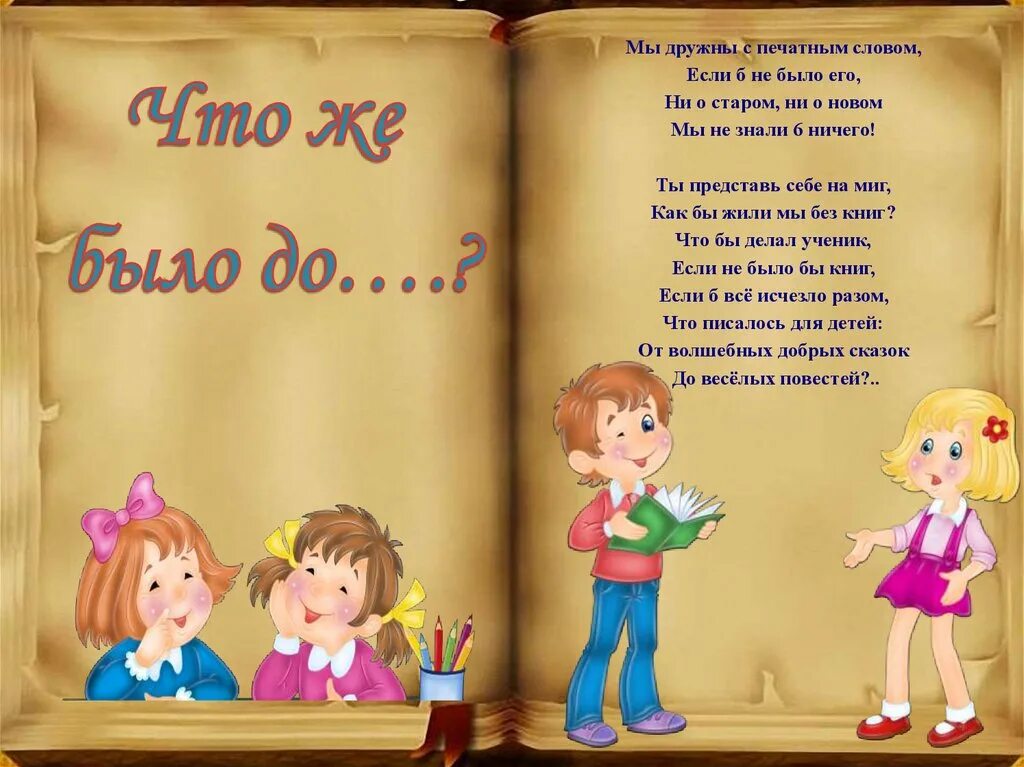 Что же было до….?

Мы дружны с печатным словом,
Если б не было его,
Ни о старом, ни о новом
Мы не знали б ничего!

Ты представь себе на миг,
Как бы жили мы без книг?
Что бы делал ученик,
Если не было бы книг,
Если б всё исчезло разом,
Что писалось для детей:
От волшебных добрых сказок
До весёлых повестей?..